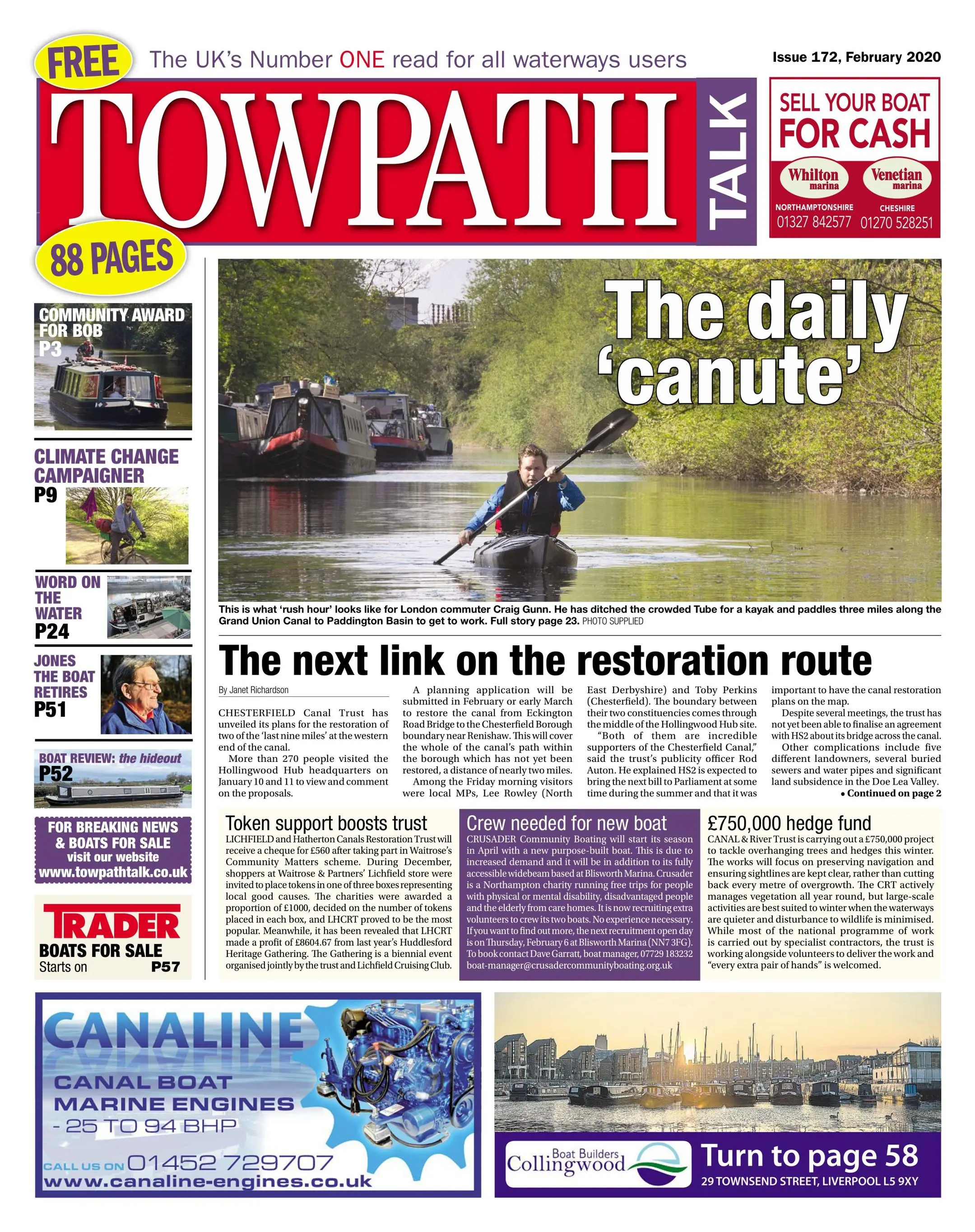 FREE

The UK's Number ONE read for all waterways users

Issue 172, February 2020

TOWPATH TALK

SELL YOUR BOAT FOR CASH

Whilton marina

Venetian marina

NORTHAMPTONSHIRE 01327 842577

CHESHIRE 01270 528251

88 PAGES

COMMUNITY AWARD FOR BOB P3

CLIMATE CHANGE CAMPAIGNER P9

WORD ON THE WATER P24

JONES THE BOAT RETIRES P51

BOAT REVIEW: the hideout P52

FOR BREAKING NEWS & BOATS FOR SALE visit our website www.towpathtalk.co.uk

TRADER BOATS FOR SALE Starts on P57

The daily 'canute'

This is what 'rush hour' looks like for London commuter Craig Gunn. He has ditched the crowded Tube for a kayak and paddles three miles along the Grand Union Canal to Paddington Basin to get to work. Full story page 23. PHOTO SUPPLIED

The next link on the restoration route

By Janet Richardson

CHESTERFIELD Canal Trust has unveiled its plans for the restoration of two of the 'last nine miles' at the western end of the canal.

More than 270 people visited the Hollingwood Hub headquarters on January 10 and 11 to view and comment on the proposals.

A planning application will be submitted in February or early March to restore the canal from Eckington Road Bridge to the Chesterfield Borough boundary near Renishaw. This will cover the whole of the canal's path within the borough which has not yet been restored, a distance of nearly two miles.

Among the Friday morning visitors were local MPs, Lee Rowley (North East Derbyshire) and Toby Perkins (Chesterfield). The boundary between their two constituencies comes through the middle of the Hollingwood Hub site.

"Both of them are incredible supporters of the Chesterfield Canal," said the trust's publicity officer Rod Auton. He explained HS2 is expected to bring the next bill to Parliament at some time during the summer and that it was important to have the canal restoration plans on the map.

Despite several meetings, the trust has not yet been able to finalise an agreement with HS2 about its bridge across the canal.

Other complications include five different landowners, several buried sewers and water pipes and significant land subsidence in the Doe Lea Valley.

• Continued on page 2

Token support boosts trust

LICHFIELD and Hatherton Canals Restoration Trust will receive a cheque for £560 after taking part in Waitrose's Community Matters scheme. During December, shoppers at Waitrose & Partners' Lichfield store were invited to place tokens in one of three boxes representing local good causes. The charities were awarded a proportion of £1000, decided on the number of tokens placed in each box, and LHCRT proved to be the most popular. Meanwhile, it has been revealed that LHCRT made a profit of £8604.67 from last year's Huddlesford Heritage Gathering. The Gathering is a biennial event organised jointly by the trust and Lichfield Cruising Club.

Crew needed for new boat

CRUSADER Community Boating will start its season in April with a new purpose-built boat. This is due to increased demand and it will be in addition to its fully accessible widebeam based at Blisworth Marina. Crusader is a Northampton charity running free trips for people with physical or mental disability, disadvantaged people and the elderly from care homes. It is now recruiting extra volunteers to crew its two boats. No experience necessary. If you want to find out more, the next recruitment open day is on Thursday, February 6 at Blisworth Marina (NN7 3FG). To book contact Dave Garratt, boat manager, 07729 183232 boat-manager@crusadercommunityboating.org.uk

£750,000 hedge fund

CANAL & River Trust is carrying out a £750,000 project to tackle overhanging trees and hedges this winter. The works will focus on preserving navigation and ensuring sightlines are kept clear, rather than cutting back every metre of overgrowth. The CRT actively manages vegetation all year round, but large-scale activities are best suited to winter when the waterways are quieter and disturbance to wildlife is minimised. While most of the national programme of work is carried out by specialist contractors, the trust is working alongside volunteers to deliver the work and "every extra pair of hands" is welcomed.

CANALINE

CANAL BOAT MARINE ENGINES - 25 TO 94 BHP

CALL US ON 01452 729707

www.canaline-engines.co.uk

Collingwood Boat Builders

Turn to page 58

29 TOWNSEND STREET, LIVERPOOL L5 9XY